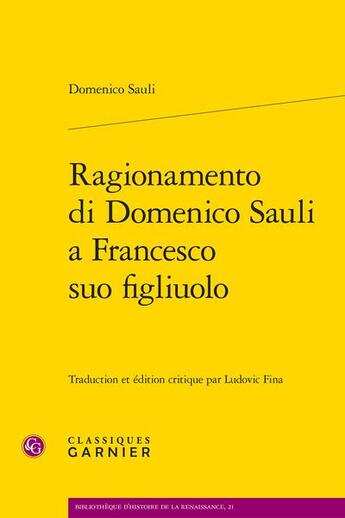 Domenico Sauli

Ragionamento di Domenico Sauli a Francesco suo figliuolo

Traduction et édition critique par Ludovic Fina

CG

CLASSIQUES GARNIER

BIBLIOTHÈQUE D'HISTOIRE DE LA RENAISSANCE, 21